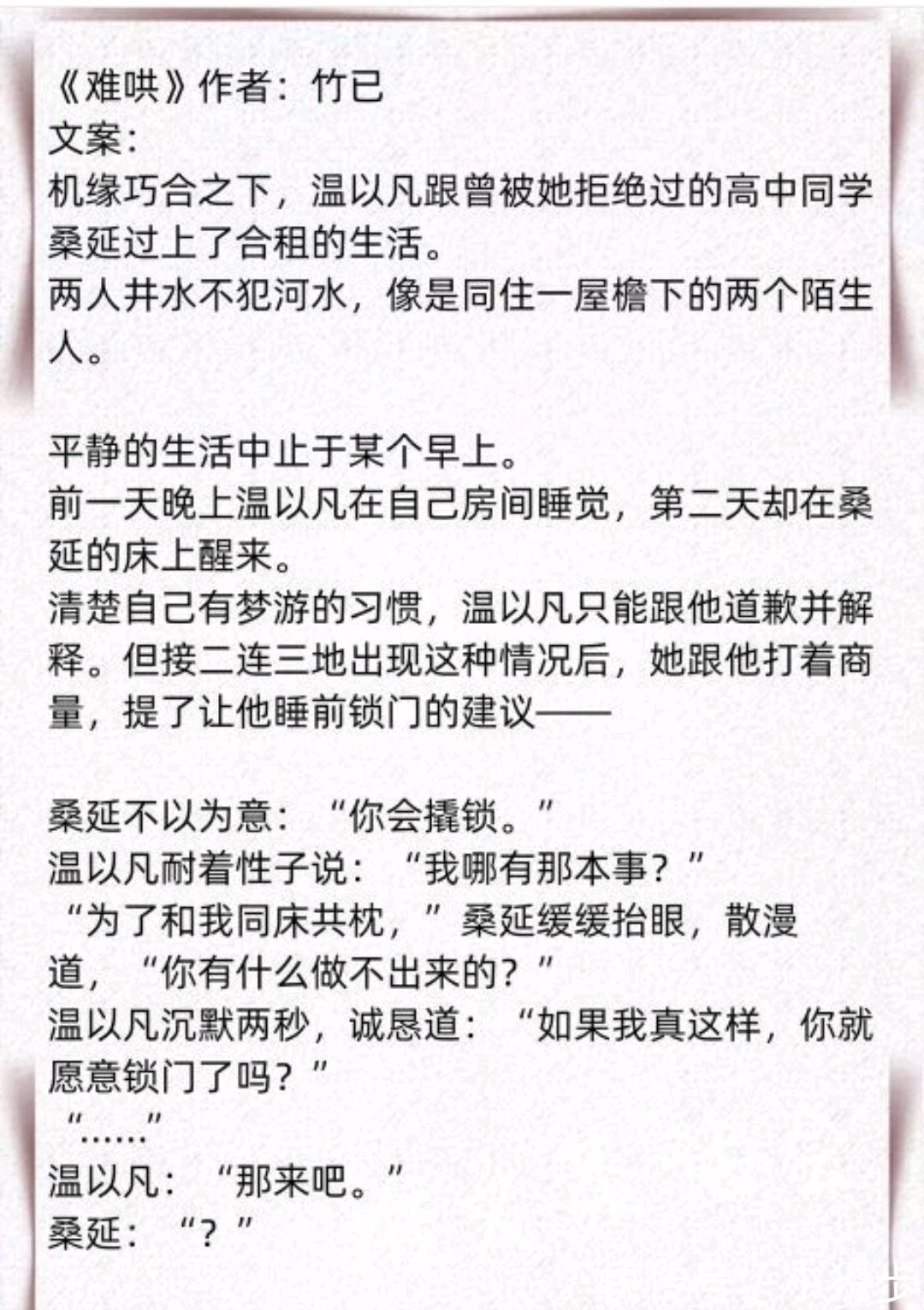 《难哄》作者：竹已
文案：
机缘巧合之下，温以凡跟曾被她拒绝过的高中同学桑延过上了合租的生活。
两人井水不犯河水，像是同住一屋檐下的两个陌生人。

平静的生活中止于某个早上。
前一天晚上温以凡在自己房间睡觉，第二天却在桑延的床上醒来。
清楚自己有梦游的习惯，温以凡只能跟他道歉并解释。但接二连三地出现这种情况后，她跟他打着商量，提了让他睡前锁门的建议——

桑延不以为意：“你会撬锁。”
温以凡耐着性子说：“我哪有那本事？”
“为了和我同床共枕，”桑延缓缓抬眼，散漫道，“你有什么做不出来的？”
温以凡沉默两秒，诚恳道：“如果我真这样，你就愿意锁门了吗？”
“……”
温以凡：“那来吧。”
桑延：“？”